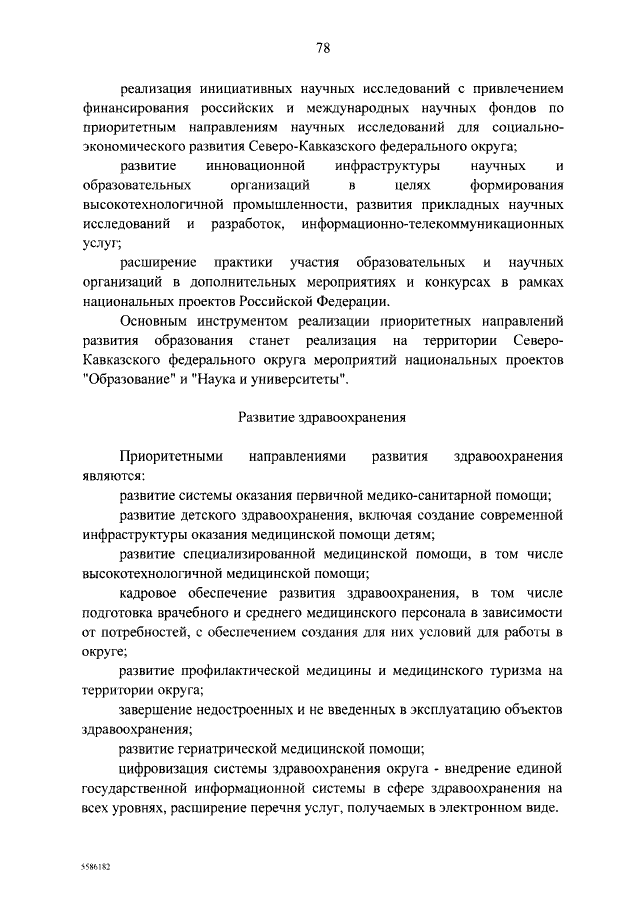 78

реализация инициативных научных исследований с привлечением финансирования российских и международных научных фондов по приоритетным направлениям научных исследований для социально-экономического развития Северо-Кавказского федерального округа;

развитие инновационной инфраструктуры научных и образовательных организаций в целях формирования высокотехнологичной промышленности, развития прикладных научных исследований и разработок, информационно-телекоммуникационных услуг;

расширение практики участия образовательных и научных организаций в дополнительных мероприятиях и конкурсах в рамках национальных проектов Российской Федерации.

Основным инструментом реализации приоритетных направлений развития образования станет реализация на территории Северо-Кавказского федерального округа мероприятий национальных проектов "Образование" и "Наука и университеты".

Развитие здравоохранения

Приоритетными направлениями развития здравоохранения являются:

развитие системы оказания первичной медико-санитарной помощи;

развитие детского здравоохранения, включая создание современной инфраструктуры оказания медицинской помощи детям;

развитие специализированной медицинской помощи, в том числе высокотехнологичной медицинской помощи;

кадровое обеспечение развития здравоохранения, в том числе подготовка врачебного и среднего медицинского персонала в зависимости от потребностей, с обеспечением создания для них условий для работы в округе;

развитие профилактической медицины и медицинского туризма на территории округа;

завершение недостроенных и не введенных в эксплуатацию объектов здравоохранения;

развитие гериатрической медицинской помощи;

цифровизация системы здравоохранения округа - внедрение единой государственной информационной системы в сфере здравоохранения на всех уровнях, расширение перечня услуг, получаемых в электронном виде.

5586182